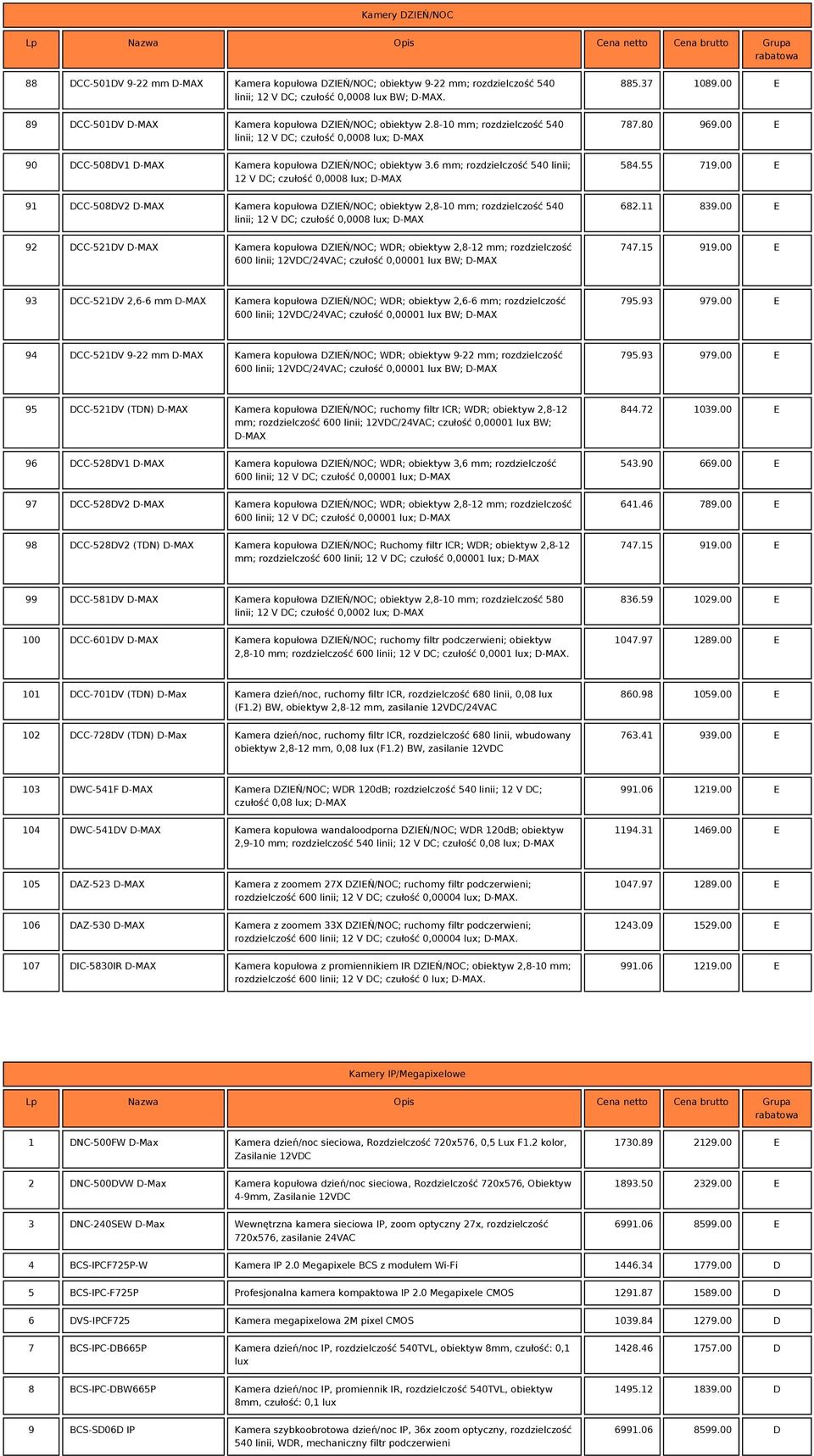 Kamery DZIEŃ/NOC

| Lp | Nazwa | Opis | Cena netto | Cena brutto | Grupa rabatowa |
|---|---|---|---|---|---|
| 88 | DCC-501DV 9-22 mm D-MAX | Kamera kopułowa DZIEŃ/NOC; obiektyw 9-22 mm; rozdzielczość 540 linii; 12 V DC; czułość 0,0008 lux BW; D-MAX. | 885.37 | 1089.00 | E |
| 89 | DCC-501DV D-MAX | Kamera kopułowa DZIEŃ/NOC; obiektyw 2.8-10 mm; rozdzielczość 540 linii; 12 V DC; czułość 0,0008 lux; D-MAX | 787.80 | 969.00 | E |
| 90 | DCC-508DV1 D-MAX | Kamera kopułowa DZIEŃ/NOC; obiektyw 3.6 mm; rozdzielczość 540 linii; 12 V DC; czułość 0,0008 lux; D-MAX | 584.55 | 719.00 | E |
| 91 | DCC-508DV2 D-MAX | Kamera kopułowa DZIEŃ/NOC; obiektyw 2,8-10 mm; rozdzielczość 540 linii; 12 V DC; czułość 0,0008 lux; D-MAX | 682.11 | 839.00 | E |
| 92 | DCC-521DV D-MAX | Kamera kopułowa DZIEŃ/NOC; WDR; obiektyw 2,8-12 mm; rozdzielczość 600 linii; 12VDC/24VAC; czułość 0,00001 lux BW; D-MAX | 747.15 | 919.00 | E |
| 93 | DCC-521DV 2,6-6 mm D-MAX | Kamera kopułowa DZIEŃ/NOC; WDR; obiektyw 2,6-6 mm; rozdzielczość 600 linii; 12VDC/24VAC; czułość 0,00001 lux BW; D-MAX | 795.93 | 979.00 | E |
| 94 | DCC-521DV 9-22 mm D-MAX | Kamera kopułowa DZIEŃ/NOC; WDR; obiektyw 9-22 mm; rozdzielczość 600 linii; 12VDC/24VAC; czułość 0,00001 lux BW; D-MAX | 795.93 | 979.00 | E |
| 95 | DCC-521DV (TDN) D-MAX | Kamera kopułowa DZIEŃ/NOC; ruchomy filtr ICR; WDR; obiektyw 2,8-12 mm; rozdzielczość 600 linii; 12VDC/24VAC; czułość 0,00001 lux BW; D-MAX | 844.72 | 1039.00 | E |
| 96 | DCC-528DV1 D-MAX | Kamera kopułowa DZIEŃ/NOC; WDR; obiektyw 3,6 mm; rozdzielczość 600 linii; 12 V DC; czułość 0,00001 lux; D-MAX | 543.90 | 669.00 | E |
| 97 | DCC-528DV2 D-MAX | Kamera kopułowa DZIEŃ/NOC; WDR; obiektyw 2,8-12 mm; rozdzielczość 600 linii; 12 V DC; czułość 0,00001 lux; D-MAX | 641.46 | 789.00 | E |
| 98 | DCC-528DV2 (TDN) D-MAX | Kamera kopułowa DZIEŃ/NOC; Ruchomy filtr ICR; WDR; obiektyw 2,8-12 mm; rozdzielczość 600 linii; 12 V DC; czułość 0,00001 lux; D-MAX | 747.15 | 919.00 | E |
| 99 | DCC-581DV D-MAX | Kamera kopułowa DZIEŃ/NOC; obiektyw 2,8-10 mm; rozdzielczość 580 linii; 12 V DC; czułość 0,0002 lux; D-MAX | 836.59 | 1029.00 | E |
| 100 | DCC-601DV D-MAX | Kamera kopułowa DZIEŃ/NOC; ruchomy filtr podczerwieni; obiektyw 2,8-10 mm; rozdzielczość 600 linii; 12 V DC; czułość 0,0001 lux; D-MAX. | 1047.97 | 1289.00 | E |
| 101 | DCC-701DV (TDN) D-Max | Kamera dzień/noc, ruchomy filtr ICR, rozdzielczość 680 linii, 0,08 lux (F1.2) BW, obiektyw 2,8-12 mm, zasilanie 12VDC/24VAC | 860.98 | 1059.00 | E |
| 102 | DCC-728DV (TDN) D-Max | Kamera dzień/noc, ruchomy filtr ICR, rozdzielczość 680 linii, wbudowany obiektyw 2,8-12 mm, 0,08 lux (F1.2) BW, zasilanie 12VDC | 763.41 | 939.00 | E |
| 103 | DWC-541F D-MAX | Kamera DZIEŃ/NOC; WDR 120dB; rozdzielczość 540 linii; 12 V DC; czułość 0,08 lux; D-MAX | 991.06 | 1219.00 | E |
| 104 | DWC-541DV D-MAX | Kamera kopułowa wandaloodporna DZIEŃ/NOC; WDR 120dB; obiektyw 2,9-10 mm; rozdzielczość 540 linii; 12 V DC; czułość 0,08 lux; D-MAX | 1194.31 | 1469.00 | E |
| 105 | DAZ-523 D-MAX | Kamera z zoomem 27X DZIEŃ/NOC; ruchomy filtr podczerwieni; rozdzielczość 600 linii; 12 V DC; czułość 0,00004 lux; D-MAX. | 1047.97 | 1289.00 | E |
| 106 | DAZ-530 D-MAX | Kamera z zoomem 33X DZIEŃ/NOC; ruchomy filtr podczerwieni; rozdzielczość 600 linii; 12 V DC; czułość 0,00004 lux; D-MAX. | 1243.09 | 1529.00 | E |
| 107 | DIC-5830IR D-MAX | Kamera kopułowa z promiennikiem IR DZIEŃ/NOC; obiektyw 2,8-10 mm; rozdzielczość 600 linii; 12 V DC; czułość 0 lux; D-MAX. | 991.06 | 1219.00 | E |

Kamery IP/Megapixelowe

| Lp | Nazwa | Opis | Cena netto | Cena brutto | Grupa rabatowa |
|---|---|---|---|---|---|
| 1 | DNC-500FW D-Max | Kamera dzień/noc sieciowa, Rozdzielczość 720x576, 0,5 Lux F1.2 kolor, Zasilanie 12VDC | 1730.89 | 2129.00 | E |
| 2 | DNC-500DVW D-Max | Kamera kopułowa dzień/noc sieciowa, Rozdzielczość 720x576, Obiektyw 4-9mm, Zasilanie 12VDC | 1893.50 | 2329.00 | E |
| 3 | DNC-240SEW D-Max | Wewnętrzna kamera sieciowa IP, zoom optyczny 27x, rozdzielczość 720x576, zasilanie 24VAC | 6991.06 | 8599.00 | E |
| 4 | BCS-IPCF725P-W | Kamera IP 2.0 Megapixele BCS z modułem Wi-Fi | 1446.34 | 1779.00 | D |
| 5 | BCS-IPC-F725P | Profesjonalna kamera kompaktowa IP 2.0 Megapixele CMOS | 1291.87 | 1589.00 | D |
| 6 | DVS-IPCF725 | Kamera megapixelowa 2M pixel CMOS | 1039.84 | 1279.00 | D |
| 7 | BCS-IPC-DB665P | Kamera dzień/noc IP, rozdzielczość 540TVL, obiektyw 8mm, czułość: 0,1 lux | 1428.46 | 1757.00 | D |
| 8 | BCS-IPC-DBW665P | Kamera dzień/noc IP, promiennik IR, rozdzielczość 540TVL, obiektyw 8mm, czułość: 0,1 lux | 1495.12 | 1839.00 | D |
| 9 | BCS-SD06D IP | Kamera szybkoobrotowa dzień/noc IP, 36x zoom optyczny, rozdzielczość 540 linii, WDR, mechaniczny filtr podczerwieni | 6991.06 | 8599.00 | D |